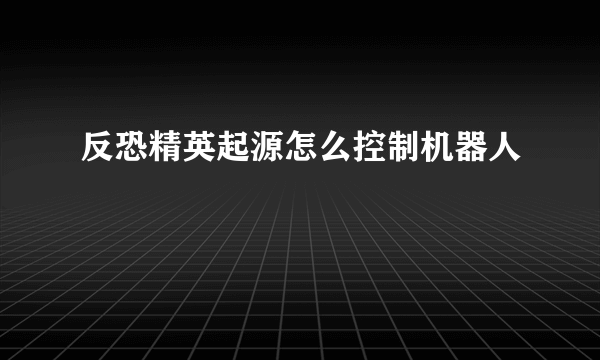 反恐精英起源怎么控制机器人